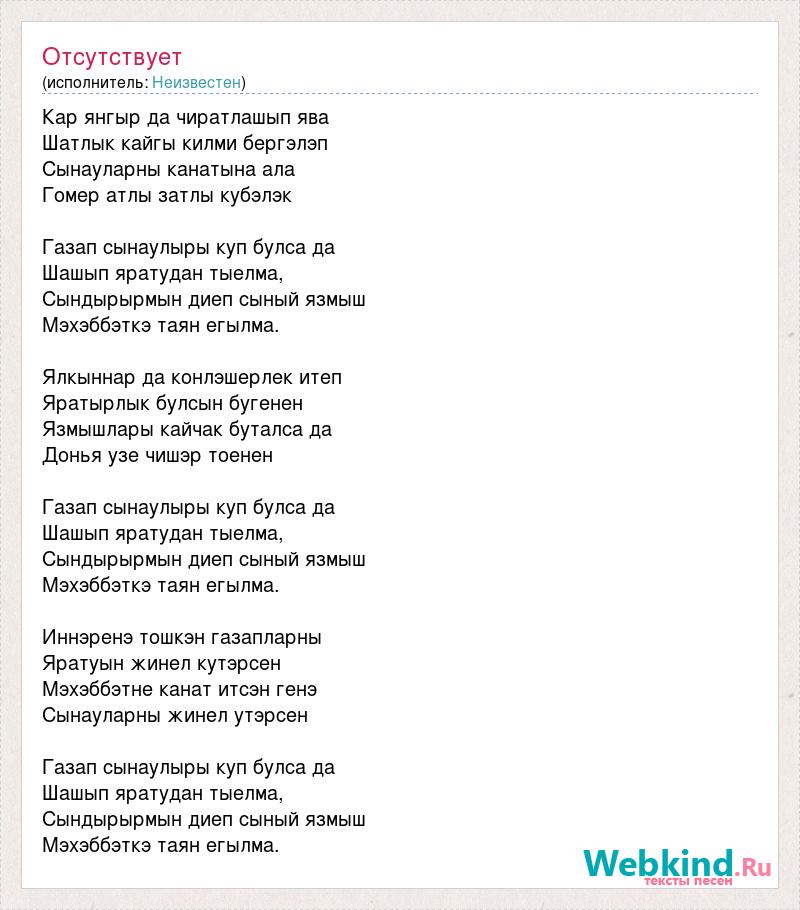 Отсутствует
(исполнитель: Неизвестен)

Кар янгыр да чиратлашып ява
Шатлык кайгы килми бергэлэп
Сынауларны канатына ала
Гомер атлы затлы кубэлэк

Газап сынаулыры куп булса да
Шашып яратудан тыелма,
Сындырырмын диеп сыный язмыш
Мэхэббэткэ таян егылма.

Ялкыннар да конлэшерлек итеп
Яратырлык булсын бугенен
Язмышлары кайчак буталса да
Донья узе чишэр тоенен

Газап сынаулыры куп булса да
Шашып яратудан тыелма,
Сындырырмын диеп сыный язмыш
Мэхэббэткэ таян егылма.

Иннэренэ тошкэн газапларны
Яратуын жинел кутэрсен
Мэхэббэтне канат итсэн генэ
Сынауларны жинел утэрсен

Газап сынаулыры куп булса да
Шашып яратудан тыелма,
Сындырырмын диеп сыный язмыш
Мэхэббэткэ таян егылма.

Webkind.Ru
тексты песен